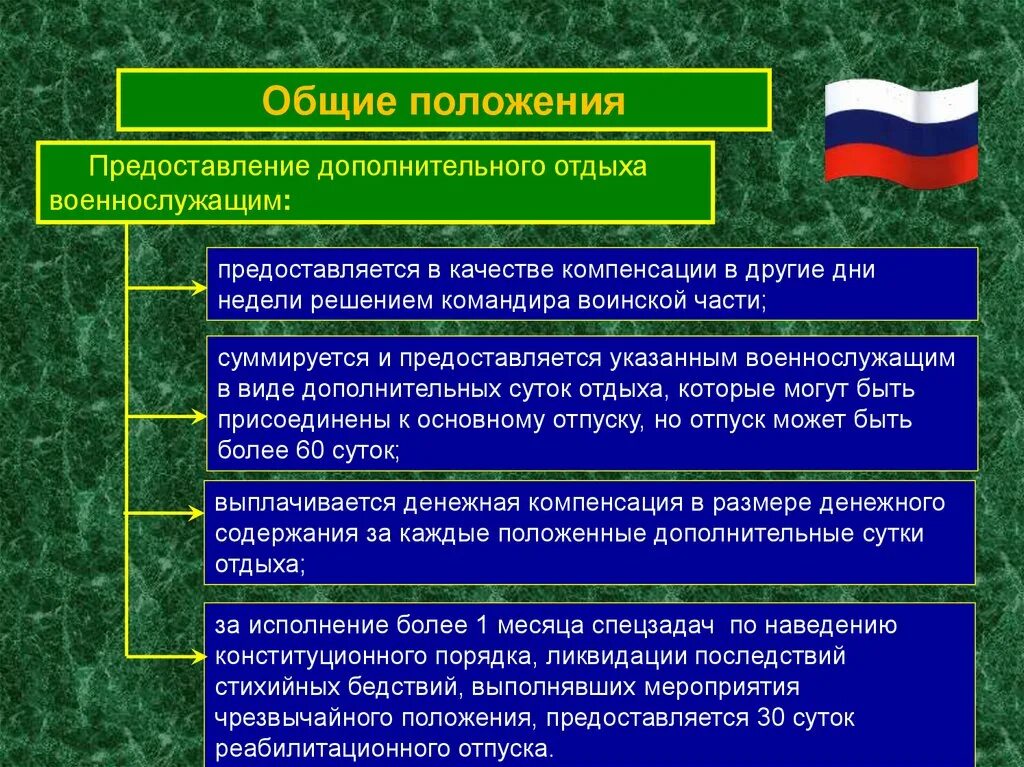 Общие положения

Предоставление дополнительного отдыха военнослужащим:

предоставляется в качестве компенсации в другие дни недели решением командира воинской части;

суммируется и предоставляется указанным военнослужащим в виде дополнительных суток отдыха, которые могут быть присоединены к основному отпуску, но отпуск может быть более 60 суток;

выплачивается денежная компенсация в размере денежного содержания за каждые положенные дополнительные сутки отдыха;

за исполнение более 1 месяца спецзадач по наведению конституционного порядка, ликвидации последствий стихийных бедствий, выполнявших мероприятия чрезвычайного положения, предоставляется 30 суток реабилитационного отпуска.